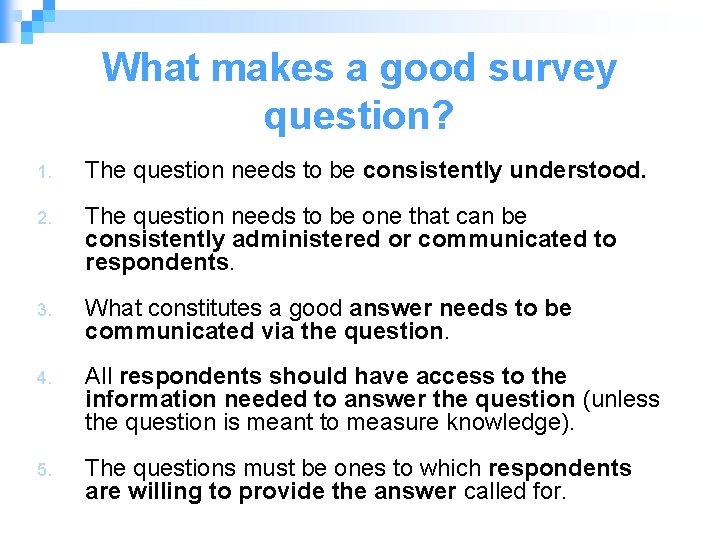 What makes a good survey question?

1. The question needs to be consistently understood.

2. The question needs to be one that can be consistently administered or communicated to respondents.

3. What constitutes a good answer needs to be communicated via the question.

4. All respondents should have access to the information needed to answer the question (unless the question is meant to measure knowledge).

5. The questions must be ones to which respondents are willing to provide the answer called for.